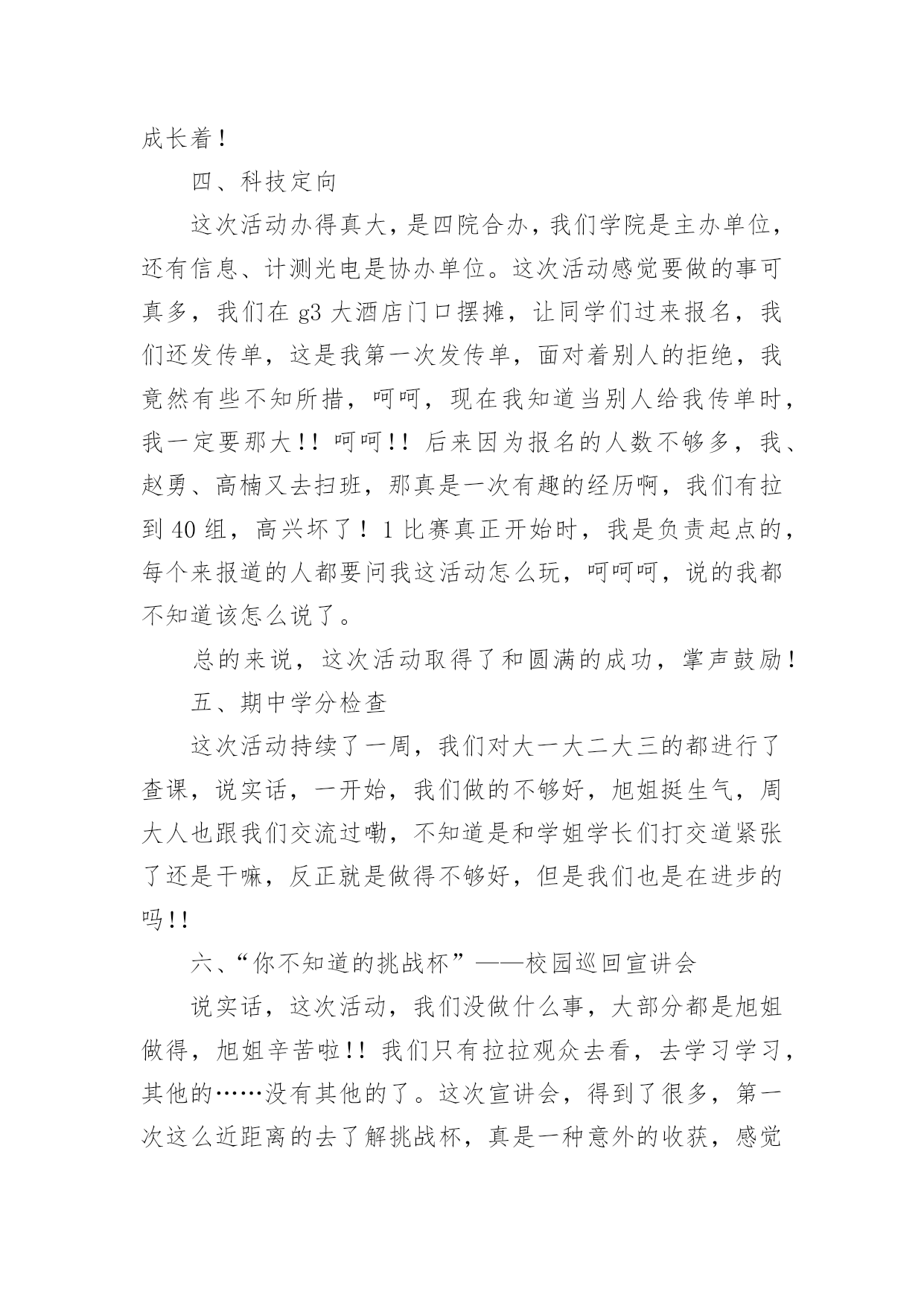 成长着！

四、科技定向

这次活动办得真大，是四院合办，我们学院是主办单位，还有信息、计测光电是协办单位。这次活动感觉要做的事可真多，我们在 g3 大酒店门口摆摊，让同学们过来报名，我们还发传单，这是我第一次发传单，面对着别人的拒绝，我竟然有些不知所措，呵呵，现在我知道当别人给我传单时，我一定要那大!! 呵呵!! 后来因为报名的人数不够多，我、赵勇、高楠又去扫班，那真是一次有趣的经历啊，我们有拉到 40 组，高兴坏了！1 比赛真正开始时，我是负责起点的，每个来报道的人都要问我这活动怎么玩，呵呵呵，说的我都不知道该怎么说了。

总的来说，这次活动取得了和圆满的成功，掌声鼓励！

五、期中学分检查

这次活动持续了一周，我们对大一大二大三的都进行了查课，说实话，一开始，我们做的不够好，旭姐挺生气，周大人也跟我们交流过嘞，不知道是和学姐学长们打交道紧张了还是干嘛，反正就是做得不够好，但是我们也是在进步的吗!!

六、“你不知道的挑战杯”——校园巡回宣讲会

说实话，这次活动，我们没做什么事，大部分都是旭姐做得，旭姐辛苦啦!! 我们只有拉拉观众去看，去学习学习，其他的……没有其他的了。这次宣讲会，得到了很多，第一次这么近距离的去了解挑战杯，真是一种意外的收获，感觉